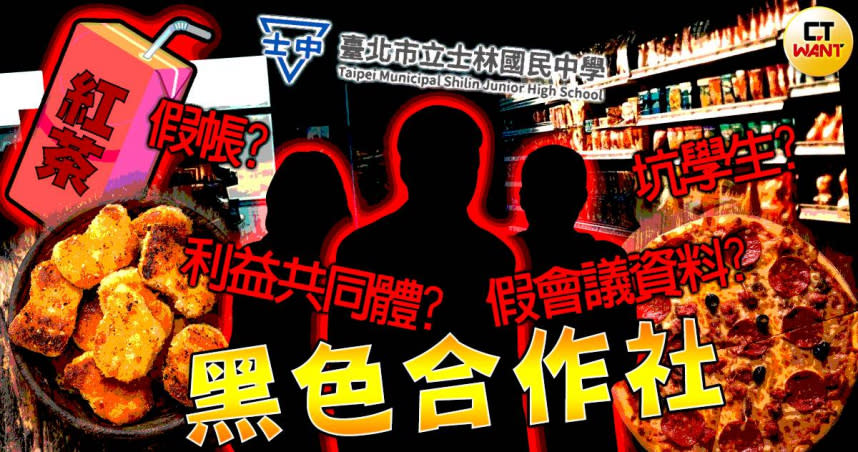 士中 臺北市立士林國民中學
Taipei Municipal Shilin Junior High School

CT WANT

紅茶

假帳?

坑學生?

利益共同體?

假會議資料?

黑色合作社